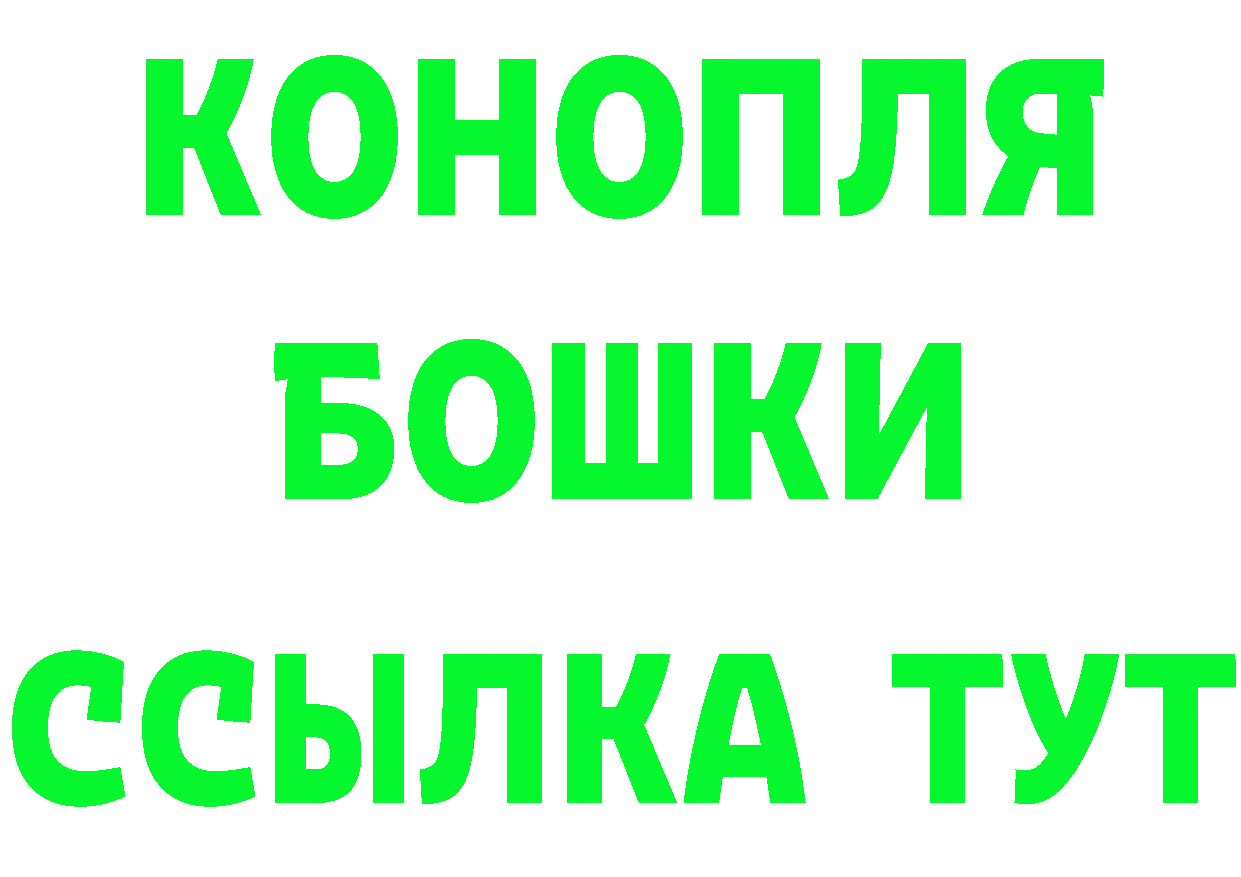 КОНОПЛЯ
БОШКИ
ССЫЛКА ТУТ